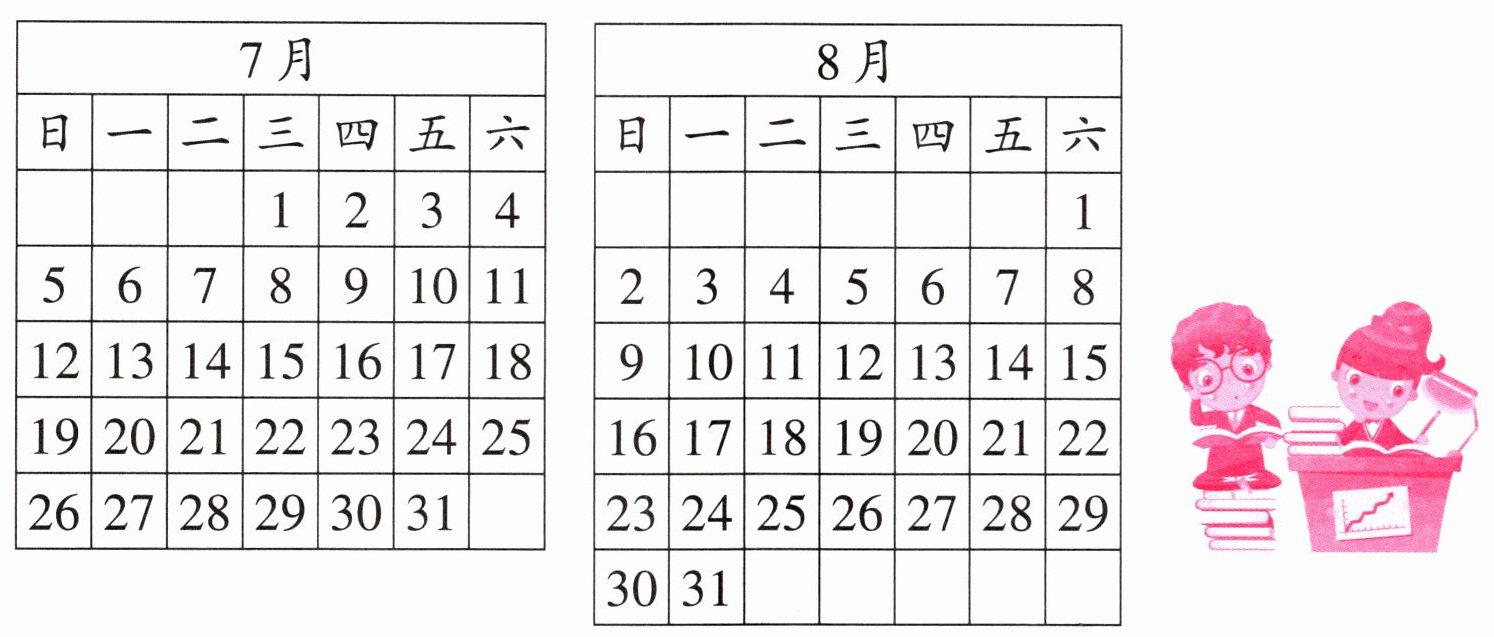 | 7月 |  |  |  |  |  |  |
|---|---|---|---|---|---|---|
| 日 | 一 | 二 | 三 | 四 | 五 | 六 |
|  |  |  | 1 | 2 | 3 | 4 |
| 5 | 6 | 7 | 8 | 9 | 10 | 11 |
| 12 | 13 | 14 | 15 | 16 | 17 | 18 |
| 19 | 20 | 21 | 22 | 23 | 24 | 25 |
| 26 | 27 | 28 | 29 | 30 | 31 |  |

| 8月 |  |  |  |  |  |  |
|---|---|---|---|---|---|---|
| 日 | 一 | 二 | 三 | 四 | 五 | 六 |
|  |  |  |  |  |  | 1 |
| 2 | 3 | 4 | 5 | 6 | 7 | 8 |
| 9 | 10 | 11 | 12 | 13 | 14 | 15 |
| 16 | 17 | 18 | 19 | 20 | 21 | 22 |
| 23 | 24 | 25 | 26 | 27 | 28 | 29 |
| 30 | 31 |  |  |  |  |  |